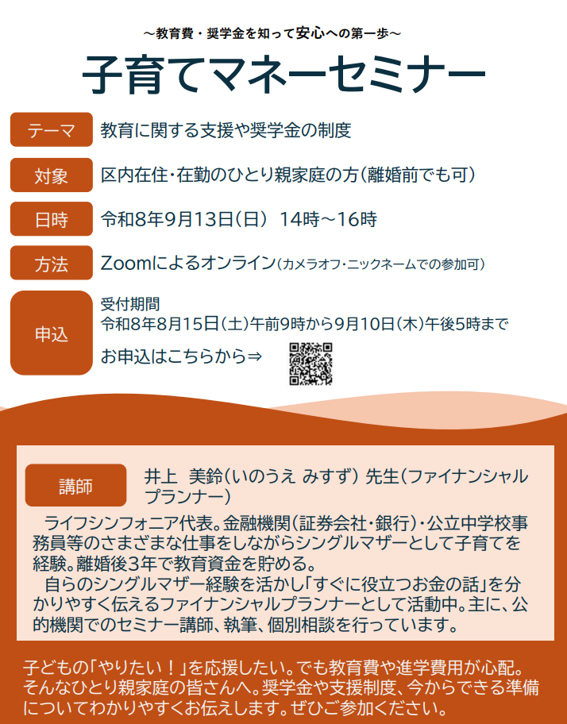 ～教育費・奨学金を知って安心への第一歩～

子育てマネーセミナー

テーマ
教育に関する支援や奨学金の制度

対象
区内在住・在勤のひとり親家庭の方(離婚前でも可)

日時
令和8年9月13日(日) 14時～16時

方法
Zoomによるオンライン(カメラオフ・ニックネームでの参加可)

申込
受付期間
令和8年8月15日(土)午前9時から9月10日(木)午後5時まで
お申込はこちらから⇒

講師
井上 美鈴(いのうえ みすず) 先生(ファイナンシャルプランナー)

ライフシンフォニア代表。金融機関(証券会社・銀行)・公立中学校事務員等のさまざまな仕事をしながらシングルマザーとして子育てを経験。離婚後3年で教育資金を貯める。

自らのシングルマザー経験を活かし「すぐに役立つお金の話」を分かりやすく伝えるファイナンシャルプランナーとして活動中。主に、公的機関でのセミナー講師、執筆、個別相談を行っています。

子どもの「やりたい!」を応援したい。でも教育費や進学費用が心配。そんなひとり親家庭の皆さんへ。奨学金や支援制度、今からできる準備についてわかりやすくお伝えします。ぜひご参加ください。